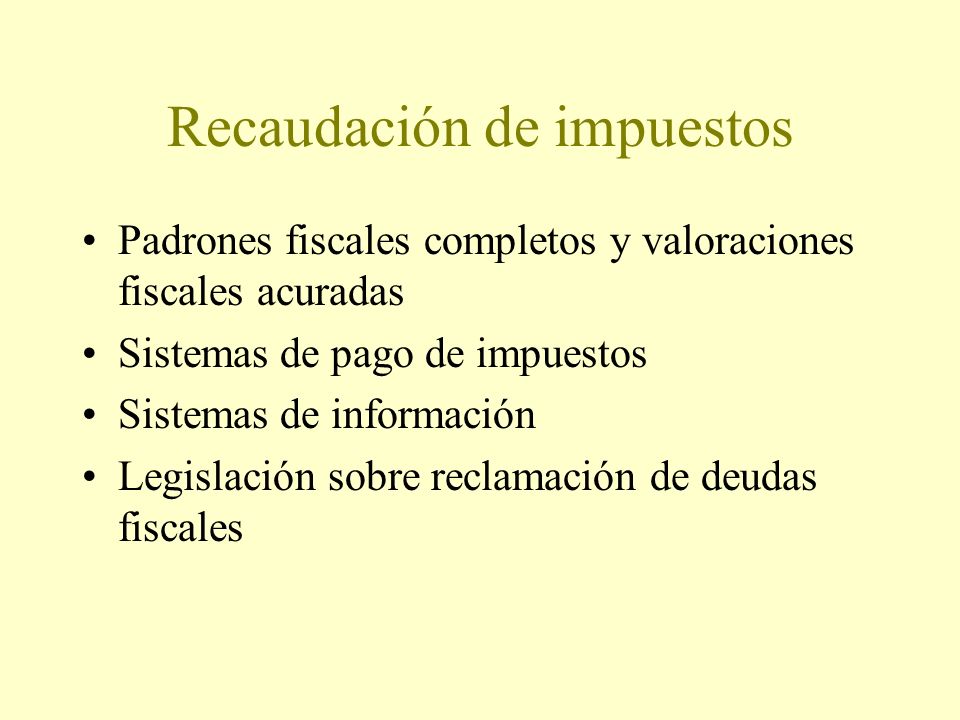 Recaudación de impuestos

• Padrones fiscales completos y valoraciones fiscales acuradas
• Sistemas de pago de impuestos
• Sistemas de información
• Legislación sobre reclamación de deudas fiscales